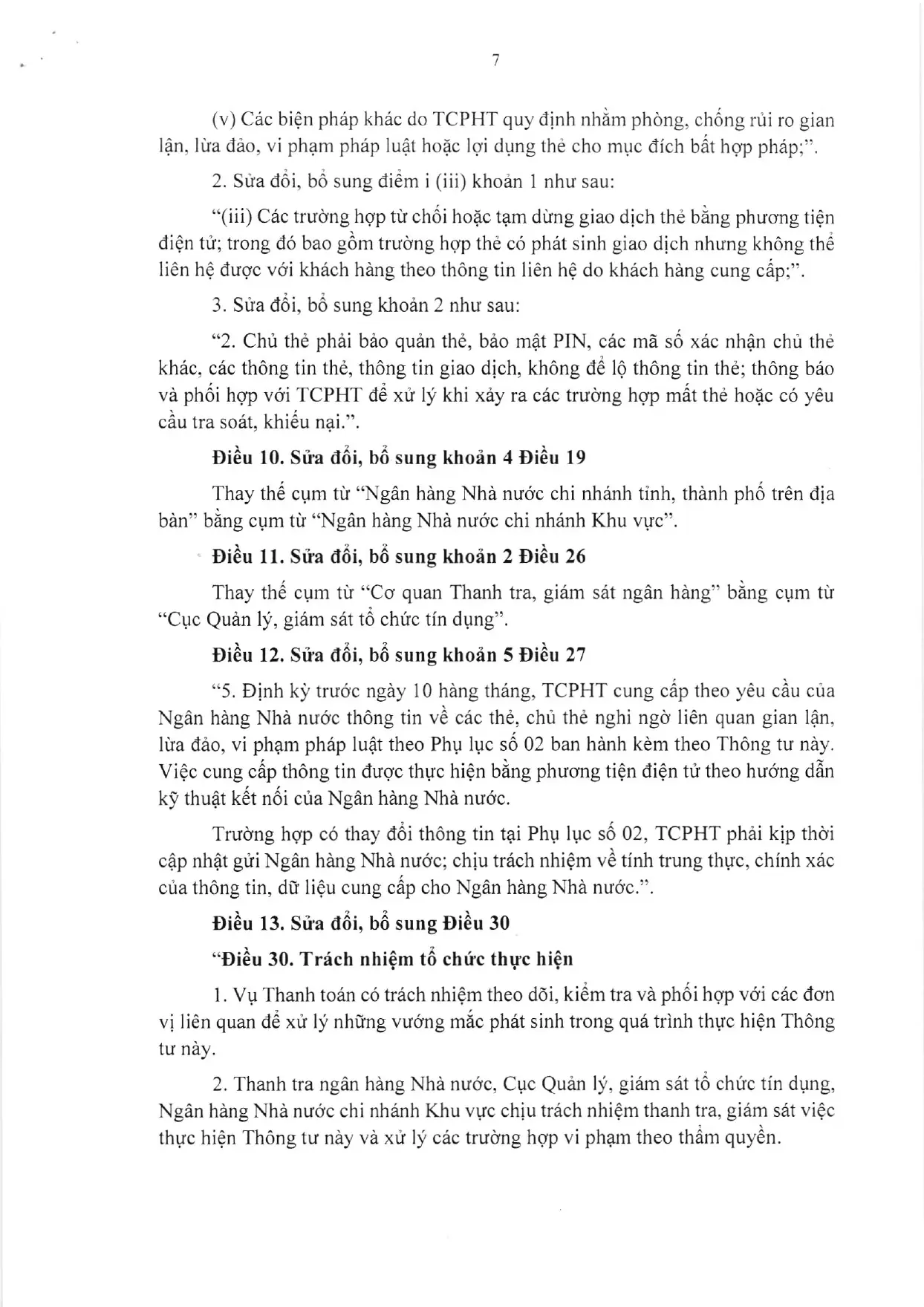 7

(v) Các biện pháp khác do TCPHT quy định nhằm phòng, chống rủi ro gian lận, lừa đảo, vi phạm pháp luật hoặc lợi dụng thẻ cho mục đích bất hợp pháp;".

2. Sửa đổi, bổ sung điểm i (iii) khoản 1 như sau:

"(iii) Các trường hợp từ chối hoặc tạm dừng giao dịch thẻ bằng phương tiện điện tử; trong đó bao gồm trường hợp thẻ có phát sinh giao dịch nhưng không thể liên hệ được với khách hàng theo thông tin liên hệ do khách hàng cung cấp;".

3. Sửa đổi, bổ sung khoản 2 như sau:

"2. Chủ thẻ phải bảo quản thẻ, bảo mật PIN, các mã số xác nhận chủ thẻ khác, các thông tin thẻ, thông tin giao dịch, không để lộ thông tin thẻ; thông báo và phối hợp với TCPHT để xử lý khi xảy ra các trường hợp mất thẻ hoặc có yêu cầu tra soát, khiếu nại.".

Điều 10. Sửa đổi, bổ sung khoản 4 Điều 19

Thay thế cụm từ "Ngân hàng Nhà nước chi nhánh tỉnh, thành phố trên địa bàn" bằng cụm từ "Ngân hàng Nhà nước chi nhánh Khu vực".

Điều 11. Sửa đổi, bổ sung khoản 2 Điều 26

Thay thế cụm từ "Cơ quan Thanh tra, giám sát ngân hàng" bằng cụm từ "Cục Quản lý, giám sát tổ chức tín dụng".

Điều 12. Sửa đổi, bổ sung khoản 5 Điều 27

"5. Định kỳ trước ngày 10 hàng tháng, TCPHT cung cấp theo yêu cầu của Ngân hàng Nhà nước thông tin về các thẻ, chủ thẻ nghi ngờ liên quan gian lận, lừa đảo, vi phạm pháp luật theo Phụ lục số 02 ban hành kèm theo Thông tư này. Việc cung cấp thông tin được thực hiện bằng phương tiện điện tử theo hướng dẫn kỹ thuật kết nối của Ngân hàng Nhà nước.

Trường hợp có thay đổi thông tin tại Phụ lục số 02, TCPHT phải kịp thời cập nhật gửi Ngân hàng Nhà nước; chịu trách nhiệm về tính trung thực, chính xác của thông tin, dữ liệu cung cấp cho Ngân hàng Nhà nước.".

Điều 13. Sửa đổi, bổ sung Điều 30

"Điều 30. Trách nhiệm tổ chức thực hiện

1. Vụ Thanh toán có trách nhiệm theo dõi, kiểm tra và phối hợp với các đơn vị liên quan để xử lý những vướng mắc phát sinh trong quá trình thực hiện Thông tư này.

2. Thanh tra ngân hàng Nhà nước, Cục Quản lý, giám sát tổ chức tín dụng, Ngân hàng Nhà nước chi nhánh Khu vực chịu trách nhiệm thanh tra, giám sát việc thực hiện Thông tư này và xử lý các trường hợp vi phạm theo thẩm quyền.